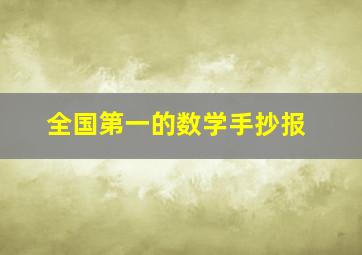 全国第一的数学手抄报